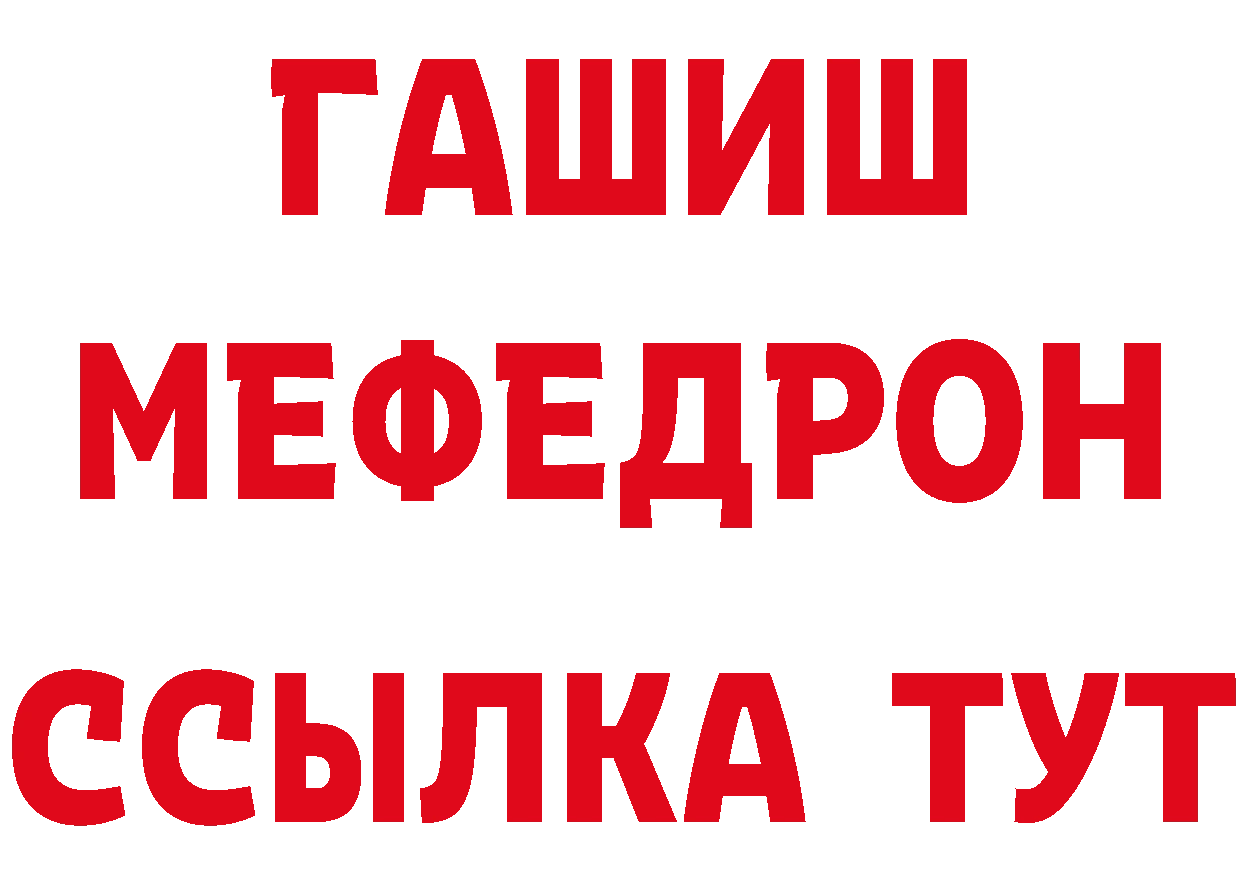 ГАШИШ
МЕФЕДРОН
ССЫЛКА ТУТ